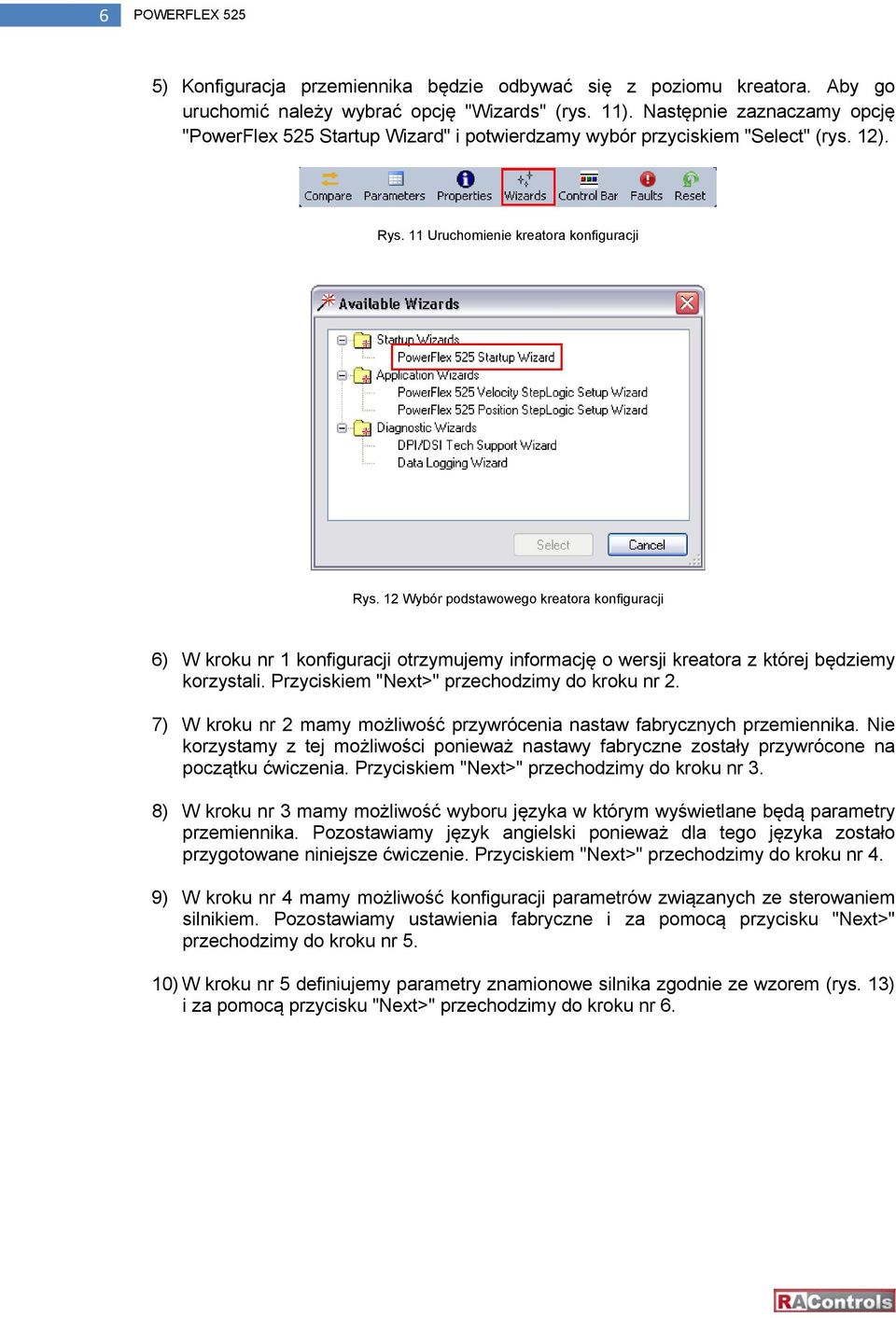 6 POWERFLEX 525

5) Konfiguracja przemiennika będzie odbywać się z poziomu kreatora. Aby go uruchomić należy wybrać opcję "Wizards" (rys. 11). Następnie zaznaczamy opcję "PowerFlex 525 Startup Wizard" i potwierdzamy wybór przyciskiem "Select" (rys. 12).

Compare Parameters Properties Wizards Control Bar Faults Reset

Rys. 11 Uruchomienie kreatora konfiguracji

Available Wizards

Startup Wizards
PowerFlex 525 Startup Wizard
Application Wizards
PowerFlex 525 Velocity StepLogic Setup Wizard
PowerFlex 525 Position StepLogic Setup Wizard
Diagnostic Wizards
DPI/DSI Tech Support Wizard
Data Logging Wizard

Select Cancel

Rys. 12 Wybór podstawowego kreatora konfiguracji

6) W kroku nr 1 konfiguracji otrzymujemy informację o wersji kreatora z której będziemy korzystali. Przyciskiem "Next>" przechodzimy do kroku nr 2.

7) W kroku nr 2 mamy możliwość przywrócenia nastaw fabrycznych przemiennika. Nie korzystamy z tej możliwości ponieważ nastawy fabryczne zostały przywrócone na początku ćwiczenia. Przyciskiem "Next>" przechodzimy do kroku nr 3.

8) W kroku nr 3 mamy możliwość wyboru języka w którym wyświetlane będą parametry przemiennika. Pozostawiamy język angielski ponieważ dla tego języka zostało przygotowane niniejsze ćwiczenie. Przyciskiem "Next>" przechodzimy do kroku nr 4.

9) W kroku nr 4 mamy możliwość konfiguracji parametrów związanych ze sterowaniem silnikiem. Pozostawiamy ustawienia fabryczne i za pomocą przycisku "Next>" przechodzimy do kroku nr 5.

10) W kroku nr 5 definiujemy parametry znamionowe silnika zgodnie ze wzorem (rys. 13) i za pomocą przycisku "Next>" przechodzimy do kroku nr 6.

RAControls